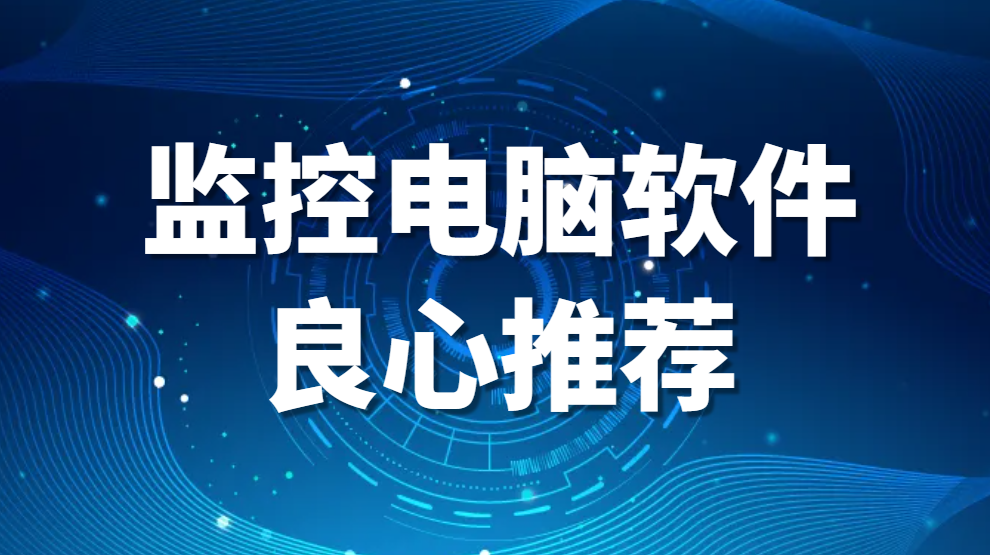 监控电脑软件
良心推荐